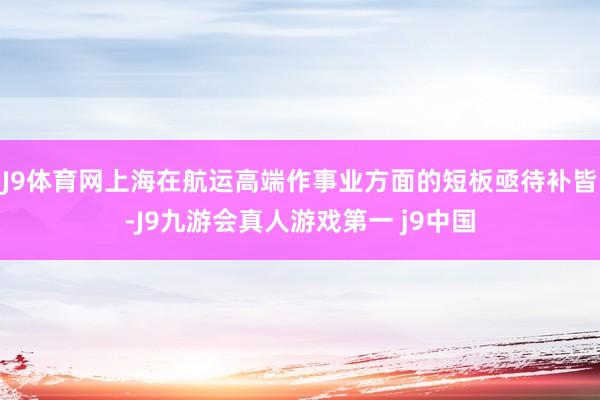 J9体育网上海在航运高端作事业方面的短板亟待补皆-J9九游会真人游戏第一 j9中国